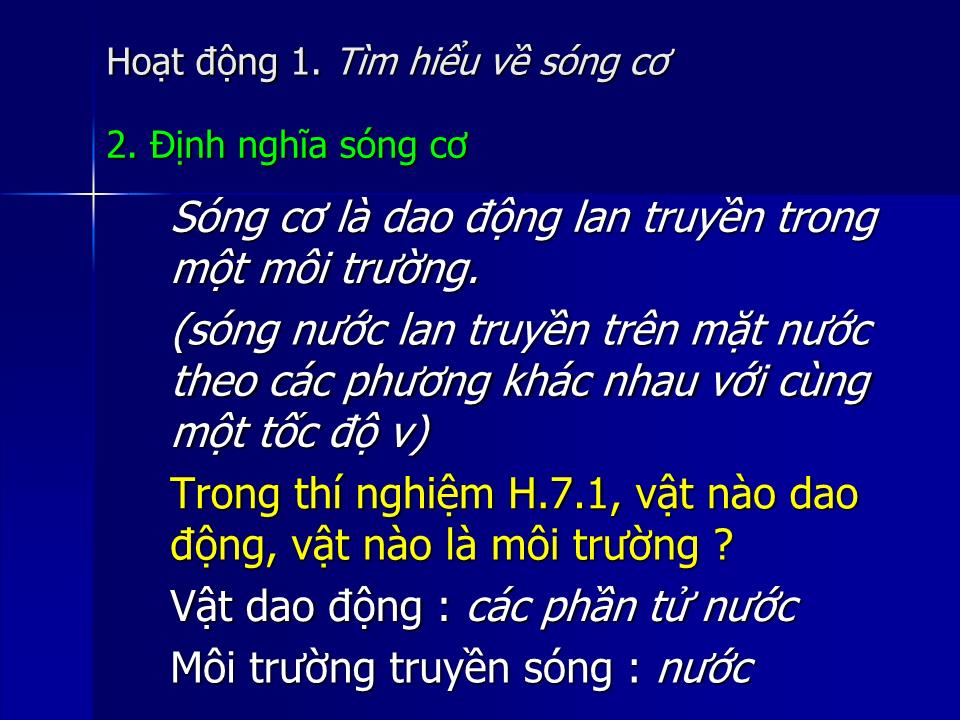 Hoạt động 1. Tìm hiểu về sóng cơ

2. Định nghĩa sóng cơ

Sóng cơ là dao động lan truyền trong một môi trường.

(sóng nước lan truyền trên mặt nước theo các phương khác nhau với cùng một tốc độ v)

Trong thí nghiệm H.7.1, vật nào dao động, vật nào là môi trường ?

Vật dao động : các phần tử nước

Môi trường truyền sóng : nước